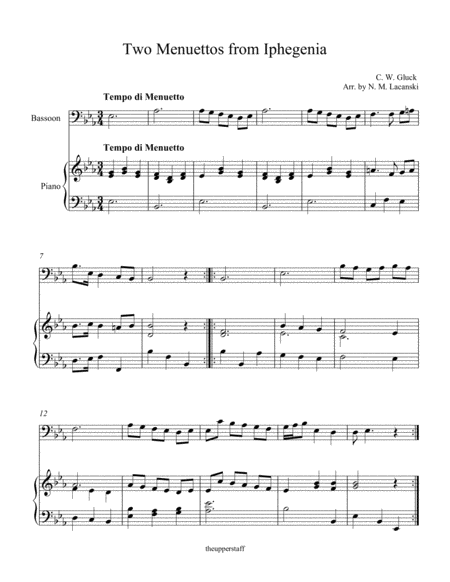 Two Menuettos from Iphegenia

C. W. Gluck
Arr. by N. M. Lacanski

Tempo di Menuetto

Bassoon

Tempo di Menuetto

Piano

7

12

theupperstaff